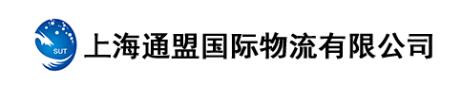 SUT
上海通盟国际物流有限公司